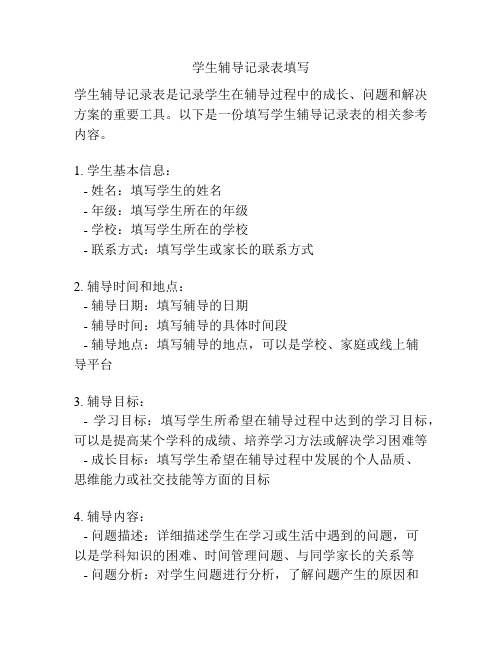 学生辅导记录表填写

学生辅导记录表是记录学生在辅导过程中的成长、问题和解决方案的重要工具。以下是一份填写学生辅导记录表的相关参考内容。

1. 学生基本信息：
- 姓名：填写学生的姓名
- 年级：填写学生所在的年级
- 学校：填写学生所在的学校
- 联系方式：填写学生或家长的联系方式

2. 辅导时间和地点：
- 辅导日期：填写辅导的日期
- 辅导时间：填写辅导的具体时间段
- 辅导地点：填写辅导的地点，可以是学校、家庭或线上辅导平台

3. 辅导目标：
- 学习目标：填写学生所希望在辅导过程中达到的学习目标，可以是提高某个学科的成绩、培养学习方法或解决学习困难等
- 成长目标：填写学生希望在辅导过程中发展的个人品质、思维能力或社交技能等方面的目标

4. 辅导内容：
- 问题描述：详细描述学生在学习或生活中遇到的问题，可以是学科知识的困难、时间管理问题、与同学家长的关系等
- 问题分析：对学生问题进行分析，了解问题产生的原因和